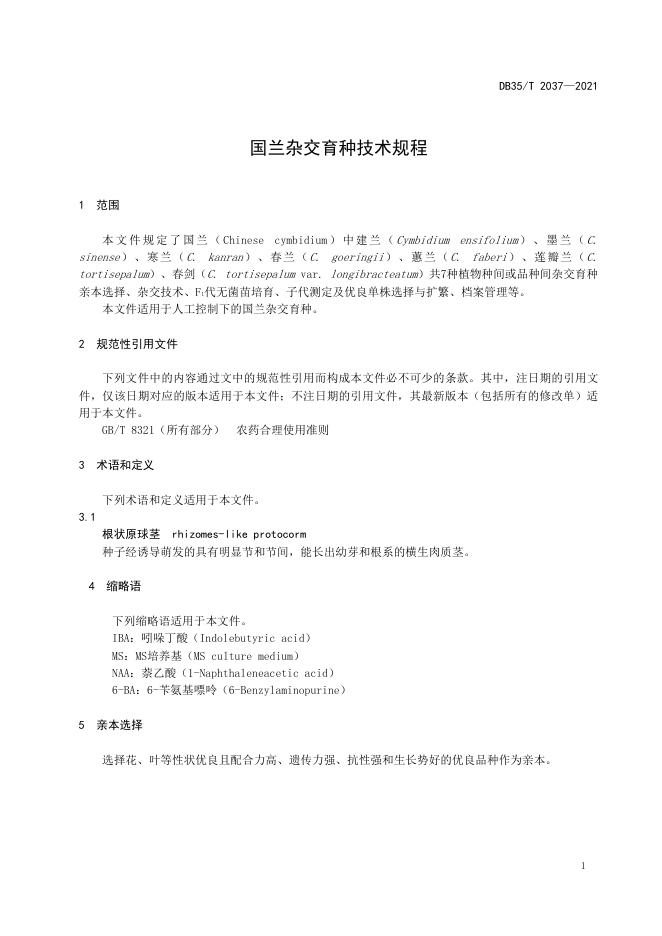 DB35/T 2037—2021

国兰杂交育种技术规程

1 范围

本文件规定了国兰（Chinese cymbidium）中建兰（Cymbidium ensifolium）、墨兰（C. sinense）、寒兰（C. kanran）、春兰（C. goeringii）、蕙兰（C. faberi）、莲瓣兰（C. tortisepalum）、春剑（C. tortisepalum var. longibracteatum）共7种植物种间或品种间杂交育种亲本选择、杂交技术、$F_1$代无菌苗培育、子代测定及优良单株选择与扩繁、档案管理等。

本文件适用于人工控制下的国兰杂交育种。

2 规范性引用文件

下列文件中的内容通过文中的规范性引用而构成本文件必不可少的条款。其中，注日期的引用文件，仅该日期对应的版本适用于本文件；不注日期的引用文件，其最新版本（包括所有的修改单）适用于本文件。

GB/T 8321（所有部分） 农药合理使用准则

3 术语和定义

下列术语和定义适用于本文件。

3.1
根状原球茎 rhizomes-like protocorm
种子经诱导萌发的具有明显节和节间，能长出幼芽和根系的横生肉质茎。

4 缩略语

下列缩略语适用于本文件。
IBA：吲哚丁酸（Indolebutyric acid）
MS：MS培养基（MS culture medium）
NAA：萘乙酸（1-Naphthaleneacetic acid）
6-BA：6-苄氨基嘌呤（6-Benzylaminopurine）

5 亲本选择

选择花、叶等性状优良且配合力高、遗传力强、抗性强和生长势好的优良品种作为亲本。

1